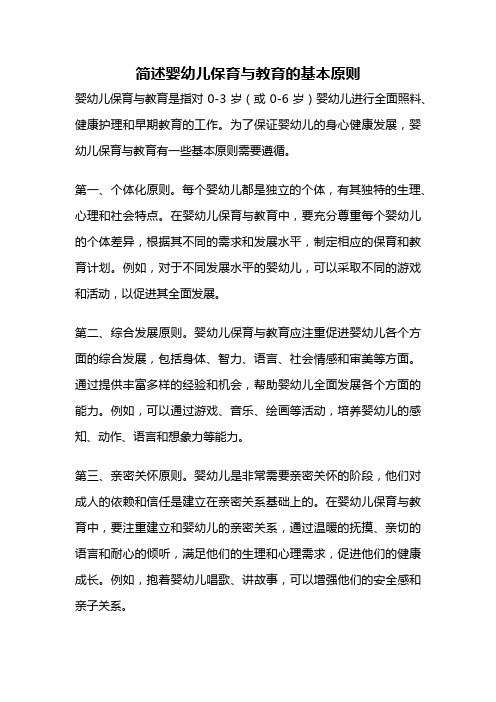 简述婴幼儿保育与教育的基本原则

婴幼儿保育与教育是指对 0-3 岁（或 0-6 岁）婴幼儿进行全面照料、健康护理和早期教育的工作。为了保证婴幼儿的身心健康发展，婴幼儿保育与教育有一些基本原则需要遵循。

第一、个体化原则。每个婴幼儿都是独立的个体，有其独特的生理、心理和社会特点。在婴幼儿保育与教育中，要充分尊重每个婴幼儿的个体差异，根据其不同的需求和发展水平，制定相应的保育和教育计划。例如，对于不同发展水平的婴幼儿，可以采取不同的游戏和活动，以促进其全面发展。

第二、综合发展原则。婴幼儿保育与教育应注重促进婴幼儿各个方面的综合发展，包括身体、智力、语言、社会情感和审美等方面。通过提供丰富多样的经验和机会，帮助婴幼儿全面发展各个方面的能力。例如，可以通过游戏、音乐、绘画等活动，培养婴幼儿的感知、动作、语言和想象力等能力。

第三、亲密关怀原则。婴幼儿是非常需要亲密关怀的阶段，他们对成人的依赖和信任是建立在亲密关系基础上的。在婴幼儿保育与教育中，要注重建立和婴幼儿的亲密关系，通过温暖的抚摸、亲切的语言和耐心的倾听，满足他们的生理和心理需求，促进他们的健康成长。例如，抱着婴幼儿唱歌、讲故事，可以增强他们的安全感和亲子关系。